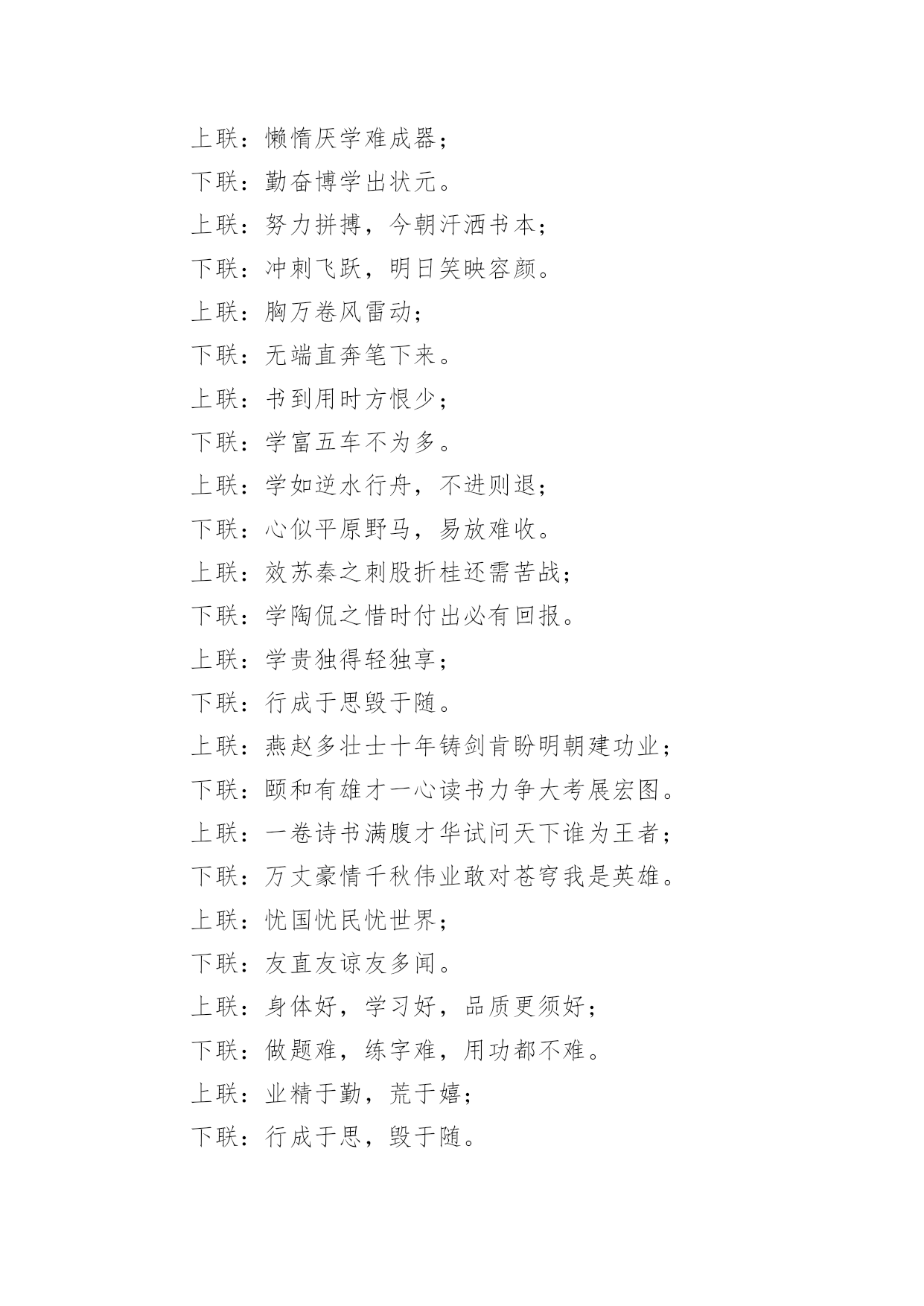 上联：懒惰厌学难成器；

下联：勤奋博学出状元。

上联：努力拼搏，今朝汗洒书本；

下联：冲刺飞跃，明日笑映容颜。

上联：胸万卷风雷动；

下联：无端直奔笔下来。

上联：书到用时方恨少；

下联：学富五车不为多。

上联：学如逆水行舟，不进则退；

下联：心似平原野马，易放难收。

上联：效苏秦之刺股折桂还需苦战；

下联：学陶侃之惜时付出必有回报。

上联：学贵独得轻独享；

下联：行成于思毁于随。

上联：燕赵多壮士十年铸剑肯盼明朝建功业；

下联：颐和有雄才一心读书力争大考展宏图。

上联：一卷诗书满腹才华试问天下谁为王者；

下联：万丈豪情千秋伟业敢对苍穹我是英雄。

上联：忧国忧民忧世界；

下联：友直友谅友多闻。

上联：身体好，学习好，品质更须好；

下联：做题难，练字难，用功都不难。

上联：业精于勤，荒于嬉；

下联：行成于思，毁于随。